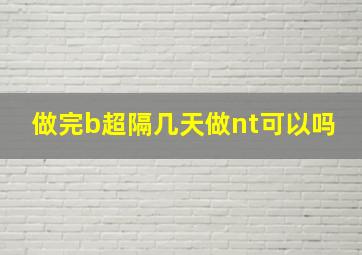 做完b超隔几天做nt可以吗